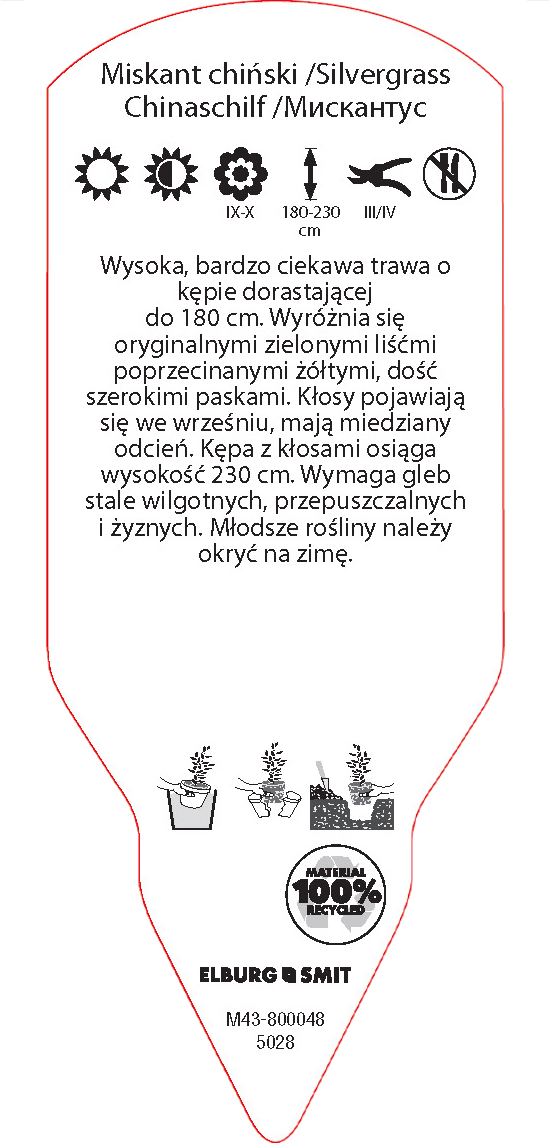 Miskant chiński /Silvergrass
Chinaschilf /Мискантус

IX-X 180-230 cm III/IV

Wysoka, bardzo ciekawa trawa o kępie dorastającej do 180 cm. Wyróżnia się oryginalnymi zielonymi liśćmi poprzecinanymi żółtymi, dość szerokimi paskami. Kłosy pojawiają się we wrześniu, mają miedziany odcień. Kępa z kłosami osiąga wysokość 230 cm. Wymaga gleb stale wilgotnych, przepuszczalnych i żyznych. Młodsze rośliny należy okryć na zimę.

MATERIAL
100%
RECYCLED

ELBURG SMIT

M43-800048
5028